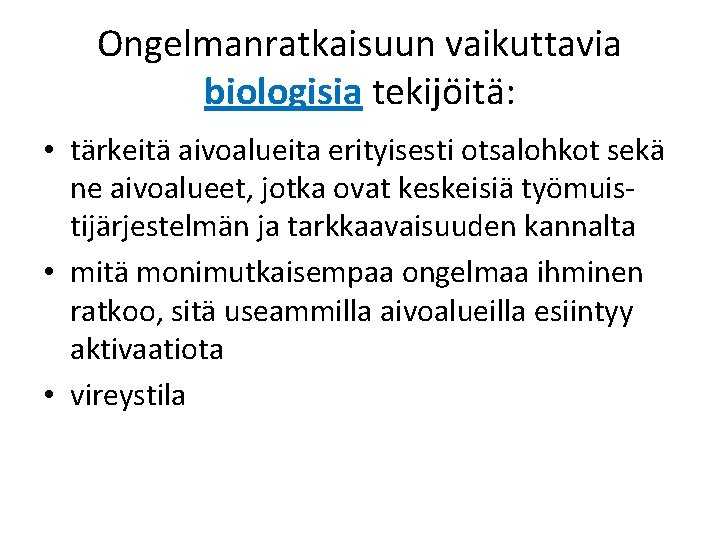 Ongelmanratkaisuun vaikuttavia biologisia tekijöitä:

• tärkeitä aivoalueita erityisesti otsalohkot sekä ne aivoalueet, jotka ovat keskeisiä työmuistijärjestelmän ja tarkkaavaisuuden kannalta
• mitä monimutkaisempaa ongelmaa ihminen ratkoo, sitä useammilla aivoalueilla esiintyy aktivaatiota
• vireystila